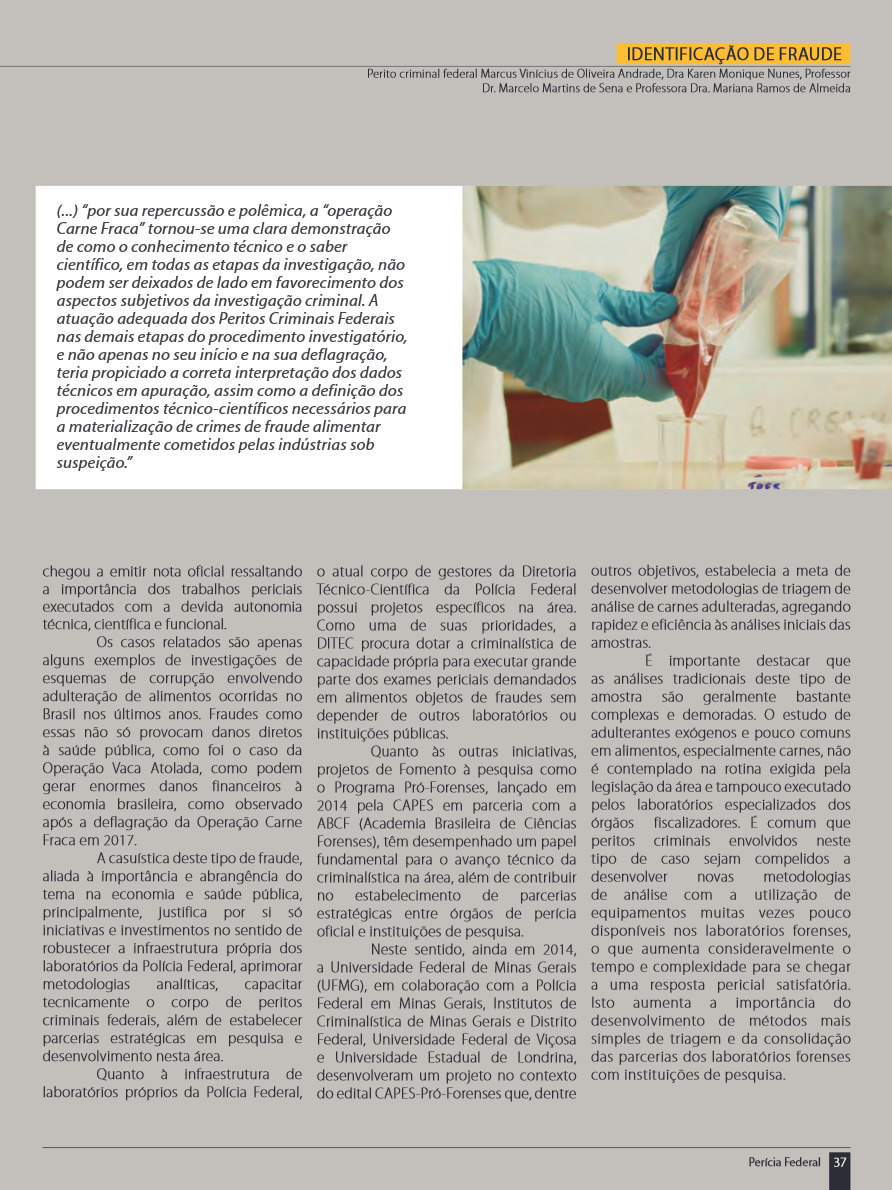 IDENTIFICAÇÃO DE FRAUDE

Perito criminal federal Marcus Vinícius de Oliveira Andrade, Dra Karen Monique Nunes, Professor Dr. Marcelo Martins de Sena e Professora Dra. Mariana Ramos de Almeida

(...) "por sua repercussão e polêmica, a "operação Carne Fraca" tornou-se uma clara demonstração de como o conhecimento técnico e o saber científico, em todas as etapas da investigação, não podem ser deixados de lado em favorecimento dos aspectos subjetivos da investigação criminal. A atuação adequada dos Peritos Criminais Federais nas demais etapas do procedimento investigatório, e não apenas no seu início e na sua deflagração, teria propiciado a correta interpretação dos dados técnicos em apuração, assim como a definição dos procedimentos técnico-científicos necessários para a materialização de crimes de fraude alimentar eventualmente cometidos pelas indústrias sob suspeição."

chegou a emitir nota oficial ressaltando a importância dos trabalhos periciais executados com a devida autonomia técnica, científica e funcional.

Os casos relatados são apenas alguns exemplos de investigações de esquemas de corrupção envolvendo adulteração de alimentos ocorridas no Brasil nos últimos anos. Fraudes como essas não só provocam danos diretos à saúde pública, como foi o caso da Operação Vaca Atolada, como podem gerar enormes danos financeiros à economia brasileira, como observado após a deflagração da Operação Carne Fraca em 2017.

A casuística deste tipo de fraude, aliada à importância e abrangência do tema na economia e saúde pública, principalmente, justifica por si só iniciativas e investimentos no sentido de robustecer a infraestrutura própria dos laboratórios da Polícia Federal, aprimorar metodologias analíticas, capacitar tecnicamente o corpo de peritos criminais federais, além de estabelecer parcerias estratégicas em pesquisa e desenvolvimento nesta área.

Quanto à infraestrutura de laboratórios próprios da Polícia Federal, o atual corpo de gestores da Diretoria Técnico-Científica da Polícia Federal possui projetos específicos na área. Como uma de suas prioridades, a DITEC procura dotar a criminalística de capacidade própria para executar grande parte dos exames periciais demandados em alimentos objetos de fraudes sem depender de outros laboratórios ou instituições públicas.

Quanto às outras iniciativas, projetos de Fomento à pesquisa como o Programa Pró-Forenses, lançado em 2014 pela CAPES em parceria com a ABCF (Academia Brasileira de Ciências Forenses), têm desempenhado um papel fundamental para o avanço técnico da criminalística na área, além de contribuir no estabelecimento de parcerias estratégicas entre órgãos de perícia oficial e instituições de pesquisa.

Neste sentido, ainda em 2014, a Universidade Federal de Minas Gerais (UFMG), em colaboração com a Polícia Federal em Minas Gerais, Institutos de Criminalística de Minas Gerais e Distrito Federal, Universidade Federal de Viçosa e Universidade Estadual de Londrina, desenvolveram um projeto no contexto do edital CAPES-Pró-Forenses que, dentre outros objetivos, estabelecia a meta de desenvolver metodologias de triagem de análise de carnes adulteradas, agregando rapidez e eficiência às análises iniciais das amostras.

É importante destacar que as análises tradicionais deste tipo de amostra são geralmente bastante complexas e demoradas. O estudo de adulterantes exógenos e pouco comuns em alimentos, especialmente carnes, não é contemplado na rotina exigida pela legislação da área e tampouco executado pelos laboratórios especializados dos órgãos fiscalizadores. É comum que peritos criminais envolvidos neste tipo de caso sejam compelidos a desenvolver novas metodologias de análise com a utilização de equipamentos muitas vezes pouco disponíveis nos laboratórios forenses, o que aumenta consideravelmente o tempo e complexidade para se chegar a uma resposta pericial satisfatória. Isto aumenta a importância do desenvolvimento de métodos mais simples de triagem e da consolidação das parcerias dos laboratórios forenses com instituições de pesquisa.

Perícia Federal 37